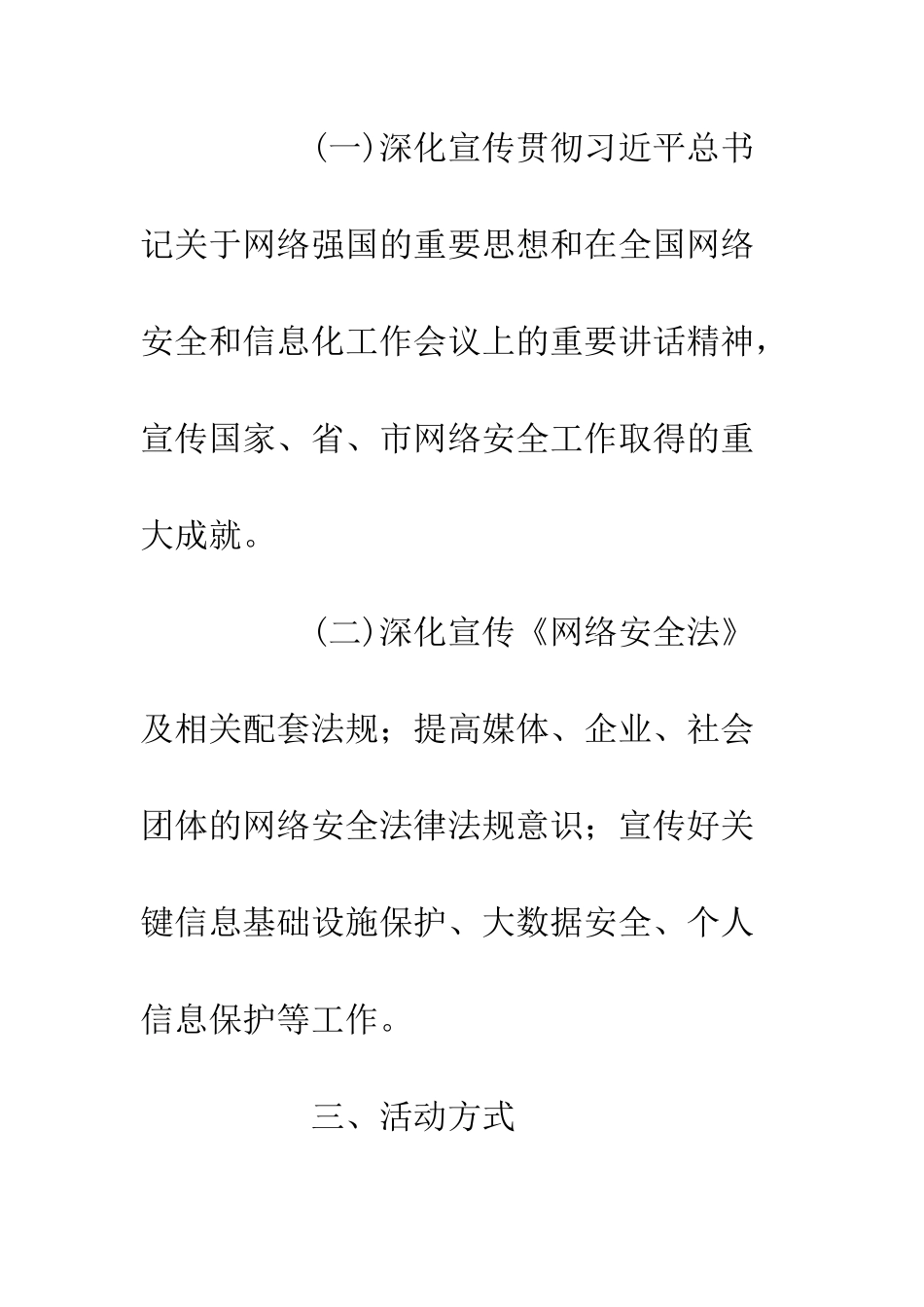 (一)深化宣传贯彻习近平总书记关于网络强国的重要思想和在全国网络安全和信息化工作会议上的重要讲话精神，宣传国家、省、市网络安全工作取得的重大成就。

(二)深化宣传《网络安全法》及相关配套法规；提高媒体、企业、社会团体的网络安全法律法规意识；宣传好关键信息基础设施保护、大数据安全、个人信息保护等工作。

三、活动方式